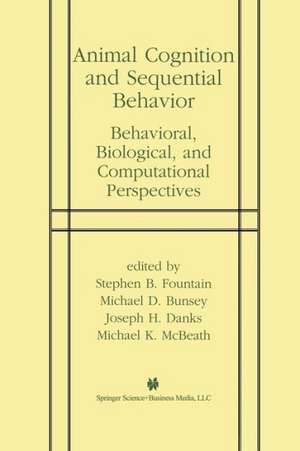 Animal Cognition and Sequential Behavior

Behavioral, Biological, and Computational Perspectives

edited by
Stephen B. Fountain
Michael D. Bunsey
Joseph H. Danks
Michael K. McBeath

Springer Science+Business Media, LLC